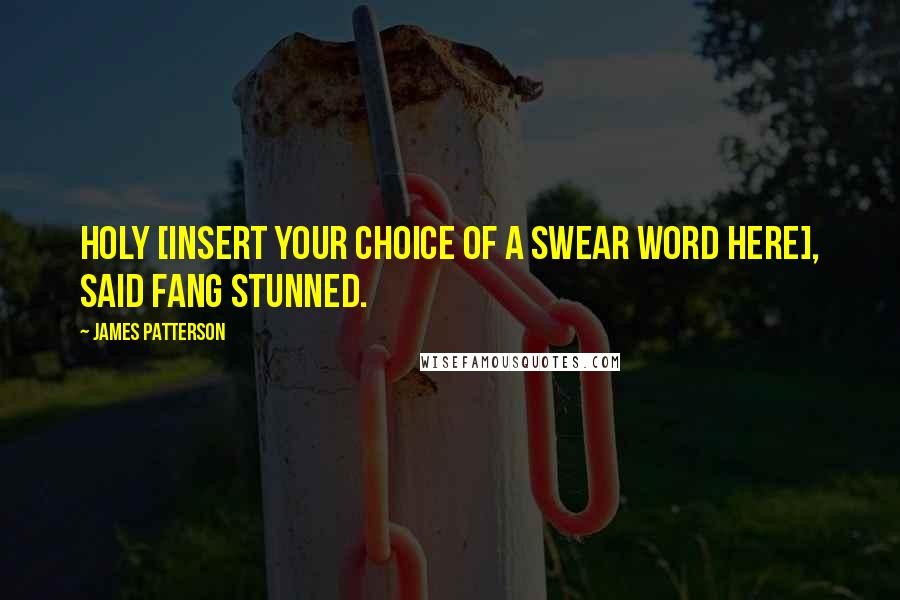 HOLY [INSERT YOUR CHOICE OF A SWEAR WORD HERE], SAID FANG STUNNED.

~ JAMES PATTERSON

WISEFAMOUSQUOTES.COM